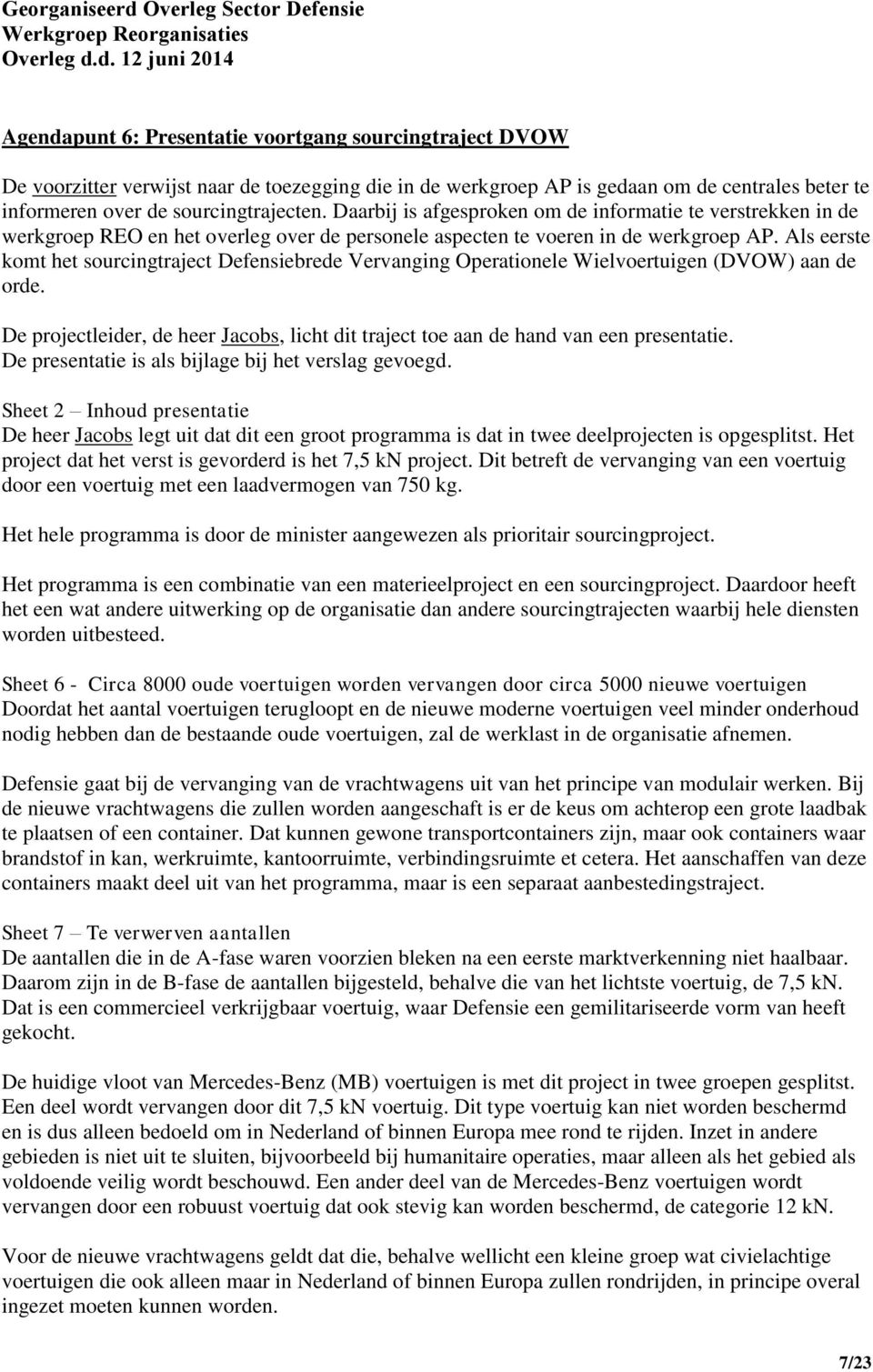 Georganiseerd Overleg Sector Defensie
Werkgroep Reorganisaties
Overleg d.d. 12 juni 2014

Agendapunt 6: Presentatie voortgang sourcingtraject DVOW

De voorzitter verwijst naar de toezegging die in de werkgroep AP is gedaan om de centrales beter te informeren over de sourcingtrajecten. Daarbij is afgesproken om de informatie te verstrekken in de werkgroep REO en het overleg over de personele aspecten te voeren in de werkgroep AP. Als eerste komt het sourcingtraject Defensiebrede Vervanging Operationele Wielvoertuigen (DVOW) aan de orde.

De projectleider, de heer Jacobs, licht dit traject toe aan de hand van een presentatie. De presentatie is als bijlage bij het verslag gevoegd.

Sheet 2 – Inhoud presentatie
De heer Jacobs legt uit dat dit een groot programma is dat in twee deelprojecten is opgesplitst. Het project dat het verst is gevorderd is het 7,5 kN project. Dit betreft de vervanging van een voertuig door een voertuig met een laadvermogen van 750 kg.

Het hele programma is door de minister aangewezen als prioritair sourcingproject.

Het programma is een combinatie van een materieelproject en een sourcingproject. Daardoor heeft het een wat andere uitwerking op de organisatie dan andere sourcingtrajecten waarbij hele diensten worden uitbesteed.

Sheet 6 - Circa 8000 oude voertuigen worden vervangen door circa 5000 nieuwe voertuigen
Doordat het aantal voertuigen terugloopt en de nieuwe moderne voertuigen veel minder onderhoud nodig hebben dan de bestaande oude voertuigen, zal de werklast in de organisatie afnemen.

Defensie gaat bij de vervanging van de vrachtwagens uit van het principe van modulair werken. Bij de nieuwe vrachtwagens die zullen worden aangeschaft is er de keus om achterop een grote laadbak te plaatsen of een container. Dat kunnen gewone transportcontainers zijn, maar ook containers waar brandstof in kan, werkruimte, kantoorruimte, verbindingsruimte et cetera. Het aanschaffen van deze containers maakt deel uit van het programma, maar is een separaat aanbestedingstraject.

Sheet 7 – Te verwerven aantallen
De aantallen die in de A-fase waren voorzien bleken na een eerste marktverkenning niet haalbaar. Daarom zijn in de B-fase de aantallen bijgesteld, behalve die van het lichtste voertuig, de 7,5 kN. Dat is een commercieel verkrijgbaar voertuig, waar Defensie een gemilitariseerde vorm van heeft gekocht.

De huidige vloot van Mercedes-Benz (MB) voertuigen is met dit project in twee groepen gesplitst. Een deel wordt vervangen door dit 7,5 kN voertuig. Dit type voertuig kan niet worden beschermd en is dus alleen bedoeld om in Nederland of binnen Europa mee rond te rijden. Inzet in andere gebieden is niet uit te sluiten, bijvoorbeeld bij humanitaire operaties, maar alleen als het gebied als voldoende veilig wordt beschouwd. Een ander deel van de Mercedes-Benz voertuigen wordt vervangen door een robuust voertuig dat ook stevig kan worden beschermd, de categorie 12 kN.

Voor de nieuwe vrachtwagens geldt dat die, behalve wellicht een kleine groep wat civielachtige voertuigen die ook alleen maar in Nederland of binnen Europa zullen rondrijden, in principe overal ingezet moeten kunnen worden.

7/23